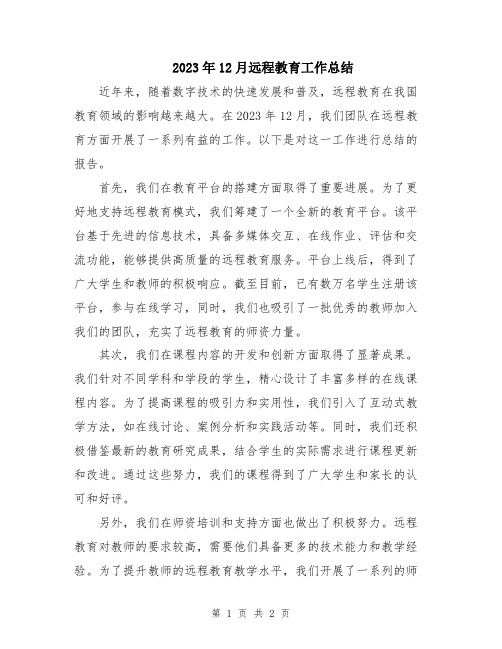 2023年12月远程教育工作总结

近年来，随着数字技术的快速发展和普及，远程教育在我国教育领域的影响越来越大。在2023年12月，我们团队在远程教育方面开展了一系列有益的工作。以下是对这一工作进行总结的报告。

首先，我们在教育平台的搭建方面取得了重要进展。为了更好地支持远程教育模式，我们筹建了一个全新的教育平台。该平台基于先进的信息技术，具备多媒体交互、在线作业、评估和交流功能，能够提供高质量的远程教育服务。平台上线后，得到了广大学生和教师的积极响应。截至目前，已有数万名学生注册该平台，参与在线学习，同时，我们也吸引了一批优秀的教师加入我们的团队，充实了远程教育的师资力量。

其次，我们在课程内容的开发和创新方面取得了显著成果。我们针对不同学科和学段的学生，精心设计了丰富多样的在线课程内容。为了提高课程的吸引力和实用性，我们引入了互动式教学方法，如在线讨论、案例分析和实践活动等。同时，我们还积极借鉴最新的教育研究成果，结合学生的实际需求进行课程更新和改进。通过这些努力，我们的课程得到了广大学生和家长的认可和好评。

另外，我们在师资培训和支持方面也做出了积极努力。远程教育对教师的要求较高，需要他们具备更多的技术能力和教学经验。为了提升教师的远程教育教学水平，我们开展了一系列的师

第 1 页 共 2 页